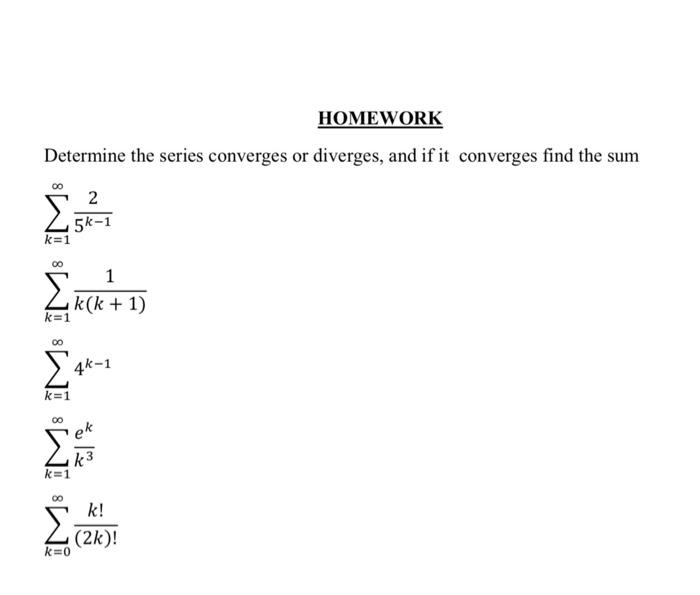 HOMEWORK

Determine the series converges or diverges, and if it converges find the sum

$\sum_{k=1}^{\infty} \frac{2}{5^{k-1}}$

$\sum_{k=1}^{\infty} \frac{1}{k(k+1)}$

$\sum_{k=1}^{\infty} 4^{k-1}$

$\sum_{k=1}^{\infty} \frac{e^k}{k^3}$

$\sum_{k=0}^{\infty} \frac{k!}{(2k)!}$